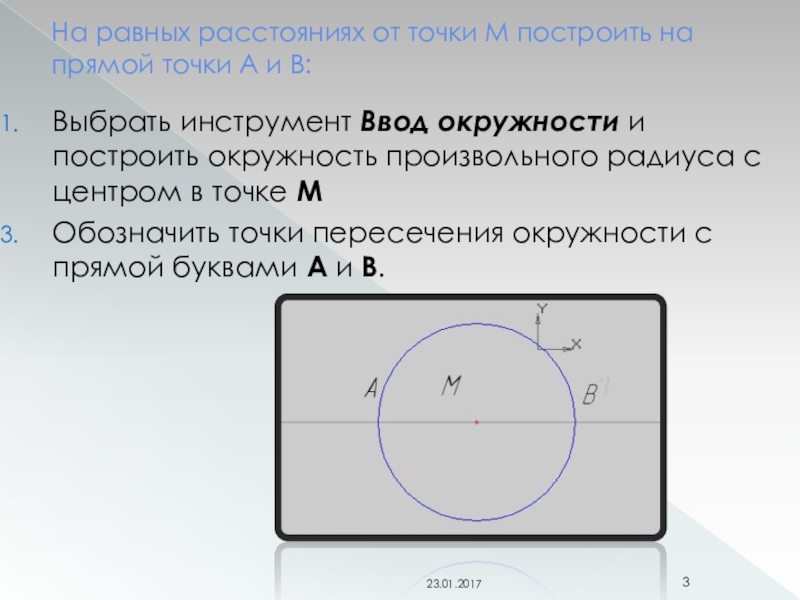 На равных расстояниях от точки М построить на прямой точки А и В:

1. Выбрать инструмент **Ввод окружности** и построить окружность произвольного радиуса с центром в точке **М**

3. Обозначить точки пересечения окружности с прямой буквами **А** и **В**.

Y
X
A
M
B

23.01.2017
3